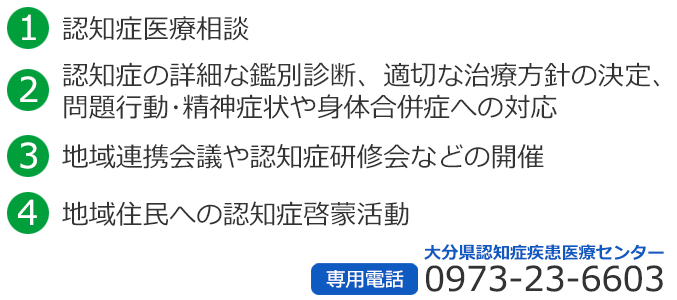 1 認知症医療相談

2 認知症の詳細な鑑別診断、適切な治療方針の決定、問題行動・精神症状や身体合併症への対応

3 地域連携会議や認知症研修会などの開催

4 地域住民への認知症啓蒙活動

大分県認知症疾患医療センター
専用電話 0973-23-6603